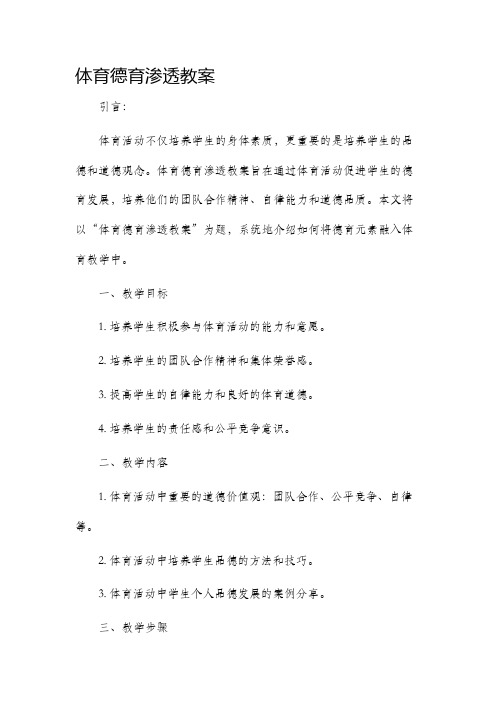 体育德育渗透教案

引言：

体育活动不仅培养学生的身体素质，更重要的是培养学生的品德和道德观念。体育德育渗透教案旨在通过体育活动促进学生的德育发展，培养他们的团队合作精神、自律能力和道德品质。本文将以“体育德育渗透教案”为题，系统地介绍如何将德育元素融入体育教学中。

一、教学目标

1. 培养学生积极参与体育活动的能力和意愿。

2. 培养学生的团队合作精神和集体荣誉感。

3. 提高学生的自律能力和良好的体育道德。

4. 培养学生的责任感和公平竞争意识。

二、教学内容

1. 体育活动中重要的道德价值观：团队合作、公平竞争、自律等。

2. 体育活动中培养学生品德的方法和技巧。

3. 体育活动中学生个人品德发展的案例分享。

三、教学步骤